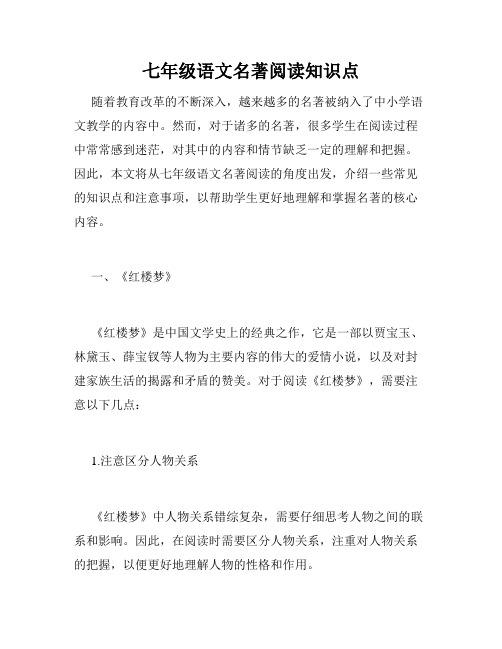 七年级语文名著阅读知识点

随着教育改革的不断深入，越来越多的名著被纳入了中小学语文教学的内容中。然而，对于诸多的名著，很多学生在阅读过程中常常感到迷茫，对其中的内容和情节缺乏一定的理解和把握。因此，本文将从七年级语文名著阅读的角度出发，介绍一些常见的知识点和注意事项，以帮助学生更好地理解和掌握名著的核心内容。

一、《红楼梦》

《红楼梦》是中国文学史上的经典之作，它是一部以贾宝玉、林黛玉、薛宝钗等人物为主要内容的伟大的爱情小说，以及对封建家族生活的揭露和矛盾的赞美。对于阅读《红楼梦》，需要注意以下几点：

1.注意区分人物关系

《红楼梦》中人物关系错综复杂，需要仔细思考人物之间的联系和影响。因此，在阅读时需要区分人物关系，注重对人物关系的把握，以便更好地理解人物的性格和作用。